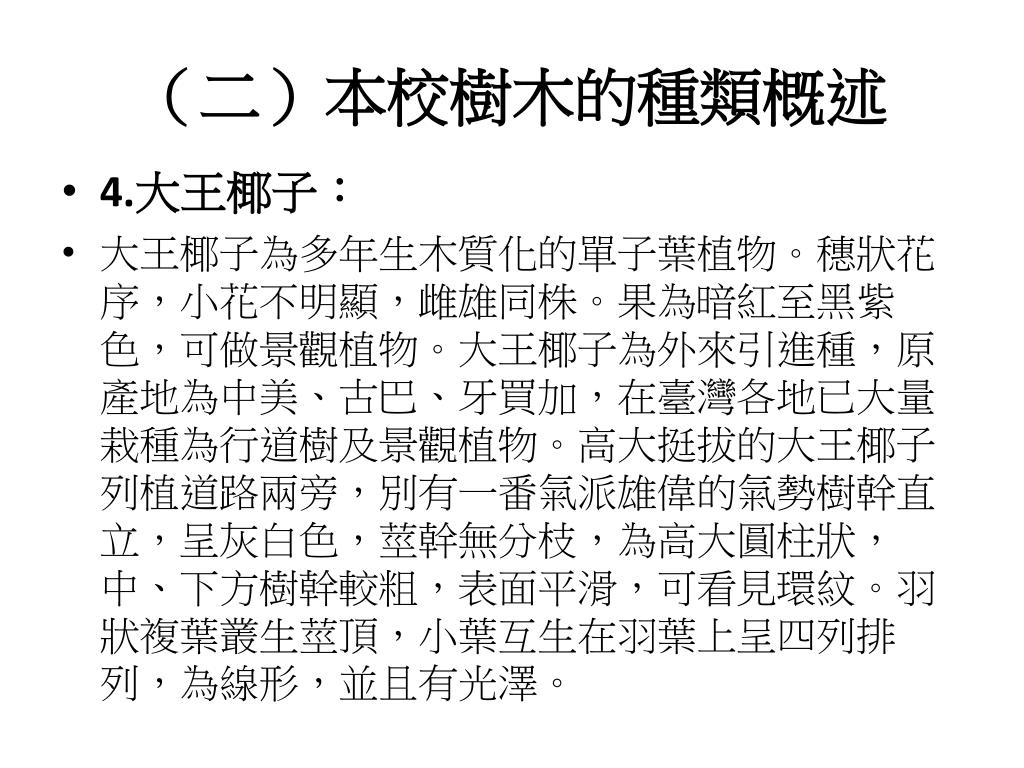 （二）本校樹木的種類概述

• 4.大王椰子：

• 大王椰子為多年生木質化的單子葉植物。穗狀花序，小花不明顯，雌雄同株。果為暗紅至黑紫色，可做景觀植物。大王椰子為外來引進種，原產地為中美、古巴、牙買加，在臺灣各地已大量栽種為行道樹及景觀植物。高大挺拔的大王椰子列植道路兩旁，別有一番氣派雄偉的氣勢樹幹直立，呈灰白色，莖幹無分枝，為高大圓柱狀，中、下方樹幹較粗，表面平滑，可看見環紋。羽狀複葉叢生莖頂，小葉互生在羽葉上呈四列排列，為線形，並且有光澤。